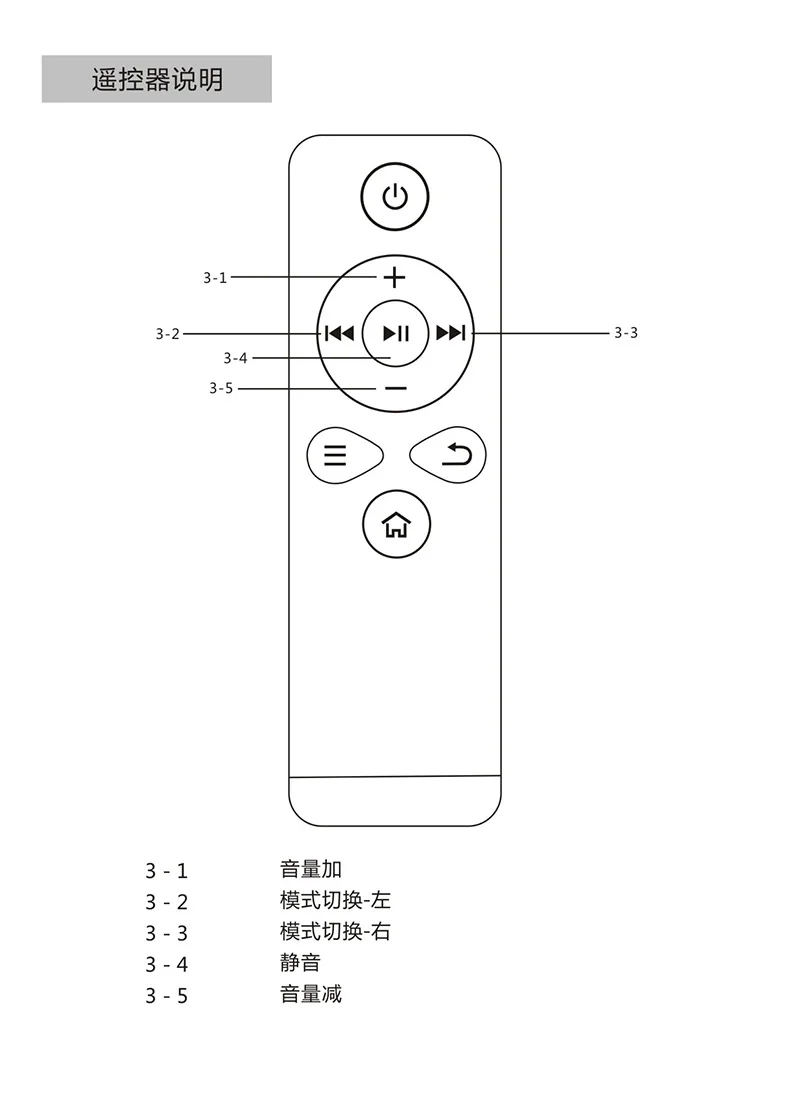 遥控器说明

3-1

3-2

3-3

3-4

3-5

3 - 1 音量加
3 - 2 模式切换-左
3 - 3 模式切换-右
3 - 4 静音
3 - 5 音量减